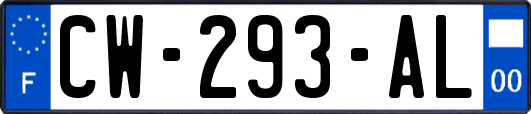 F
CW-293-AL
00